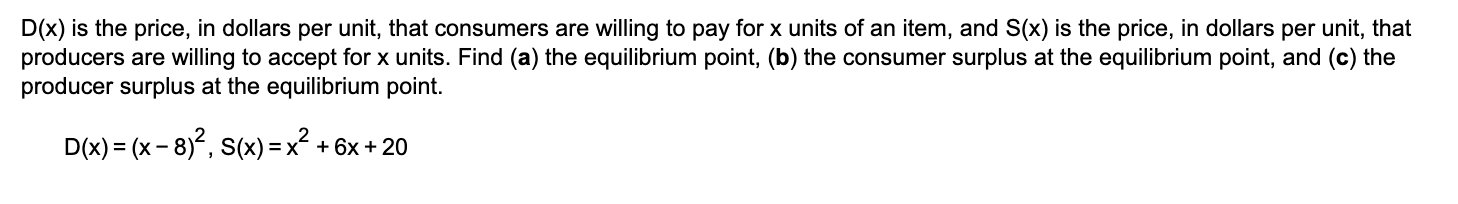 D(x) is the price, in dollars per unit, that consumers are willing to pay for x units of an item, and S(x) is the price, in dollars per unit, that producers are willing to accept for x units. Find (a) the equilibrium point, (b) the consumer surplus at the equilibrium point, and (c) the producer surplus at the equilibrium point.

$D(x) = (x-8)^2$, $S(x) = x^2 + 6x + 20$